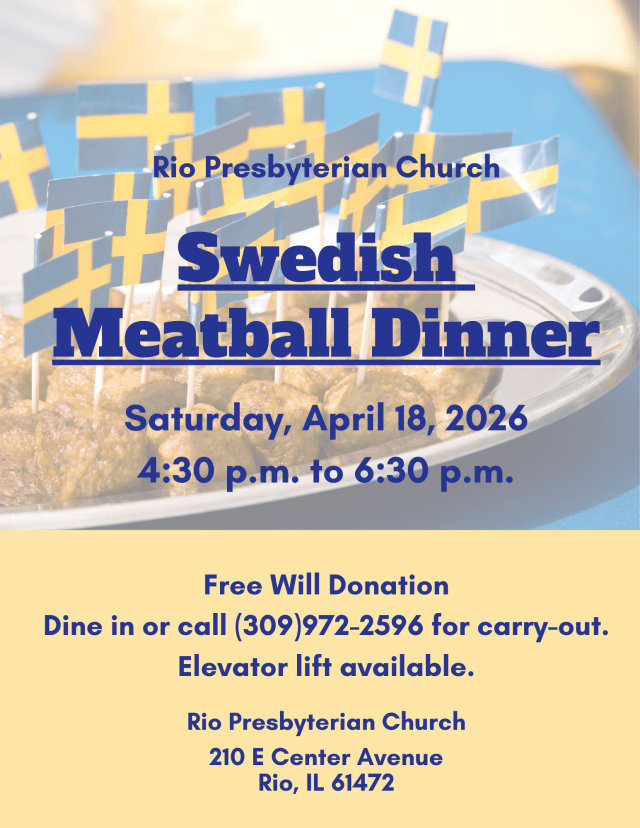 Rio Presbyterian Church

Swedish Meatball Dinner

Saturday, April 18, 2026
4:30 p.m. to 6:30 p.m.

Free Will Donation
Dine in or call (309)972-2596 for carry-out.
Elevator lift available.

Rio Presbyterian Church
210 E Center Avenue
Rio, IL 61472